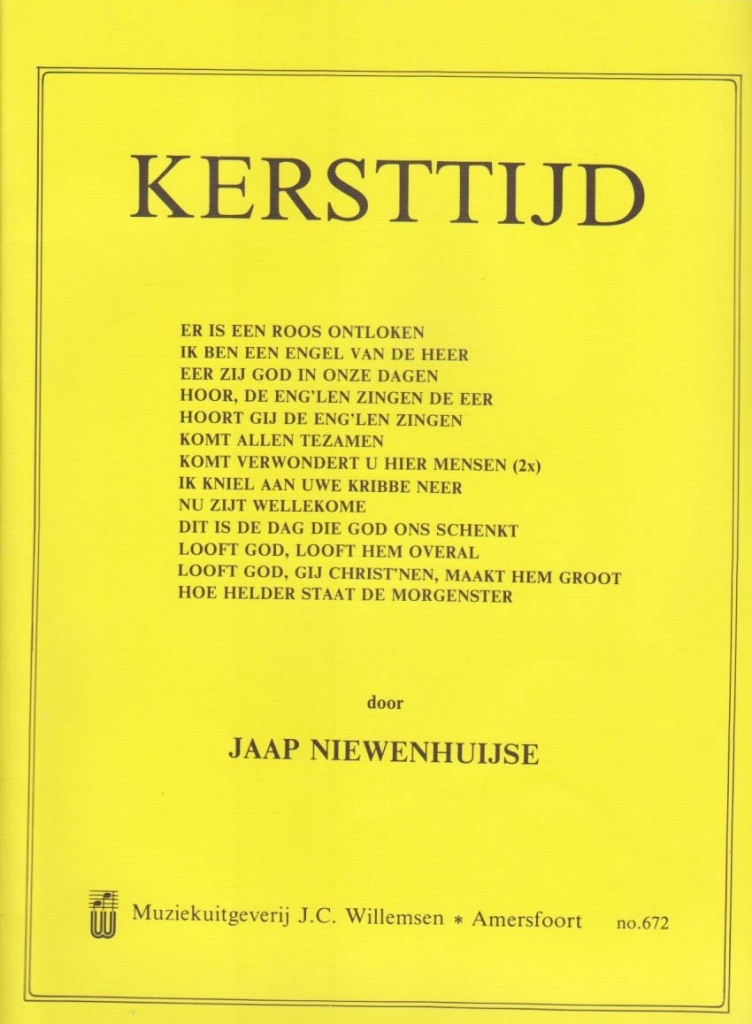 KERSTTIJD

ER IS EEN ROOS ONTLOKEN
IK BEN EEN ENGEL VAN DE HEER
EER ZIJ GOD IN ONZE DAGEN
HOOR, DE ENG'LEN ZINGEN DE EER
HOORT GIJ DE ENG'LEN ZINGEN
KOMT ALLEN TEZAMEN
KOMT VERWONDERT U HIER MENSEN (2x)
IK KNIEL AAN UWE KRIBBE NEER
NU ZIJT WELLEKOME
DIT IS DE DAG DIE GOD ONS SCHENKT
LOOFT GOD, LOOFT HEM OVERAL
LOOFT GOD, GIJ CHRIST'NEN, MAAKT HEM GROOT
HOE HELDER STAAT DE MORGENSTER

door

JAAP NIEWENHUIJSE

Muziekuitgeverij J.C. Willemsen * Amersfoort no.672